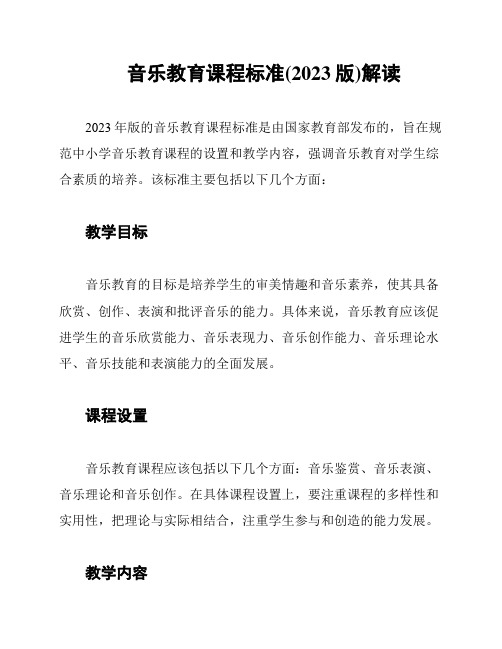 音乐教育课程标准(2023 版)解读

2023 年版的音乐教育课程标准是由国家教育部发布的，旨在规范中小学音乐教育课程的设置和教学内容，强调音乐教育对学生综合素质的培养。该标准主要包括以下几个方面：

教学目标

音乐教育的目标是培养学生的审美情趣和音乐素养，使其具备欣赏、创作、表演和批评音乐的能力。具体来说，音乐教育应该促进学生的音乐欣赏能力、音乐表现力、音乐创作能力、音乐理论水平、音乐技能和表演能力的全面发展。

课程设置

音乐教育课程应该包括以下几个方面：音乐鉴赏、音乐表演、音乐理论和音乐创作。在具体课程设置上，要注重课程的多样性和实用性，把理论与实际相结合，注重学生参与和创造的能力发展。

教学内容